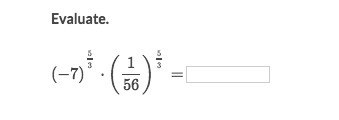 Evaluate.

$(-7)^{\frac{5}{3}} \cdot \left(\frac{1}{56}\right)^{\frac{5}{3}} =$